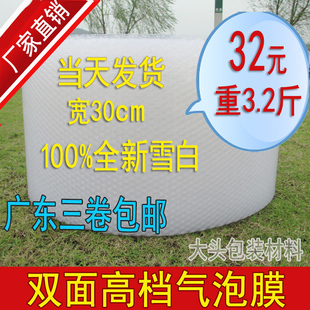 厂家直销

当天发货

宽30cm

100%全新雪白

32元
重3.2斤

广东三卷包邮

大头包装材料

双面高档气泡膜